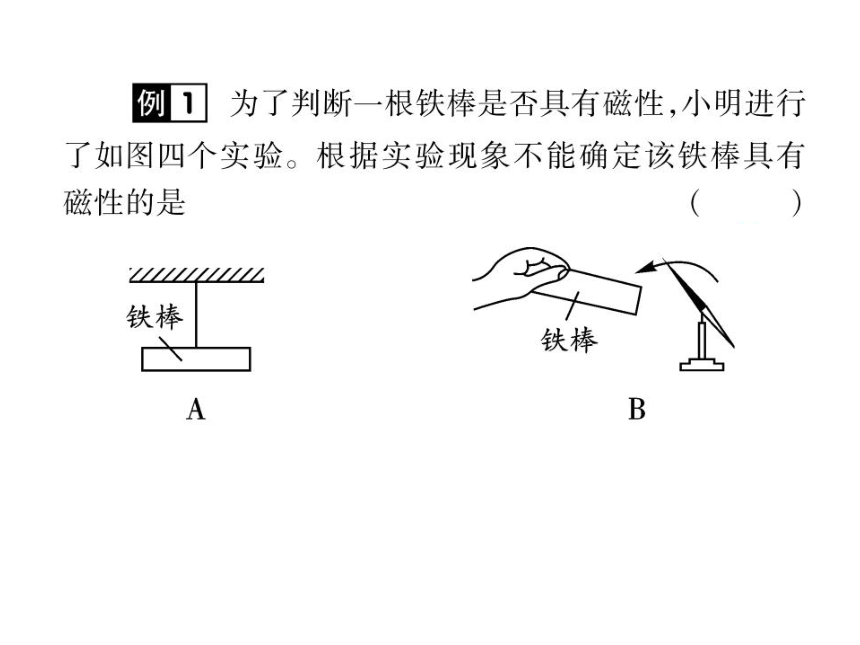 例 1 为了判断一根铁棒是否具有磁性,小明进行了如图四个实验。根据实验现象不能确定该铁棒具有磁性的是 ( )

铁棒

A

铁棒

B